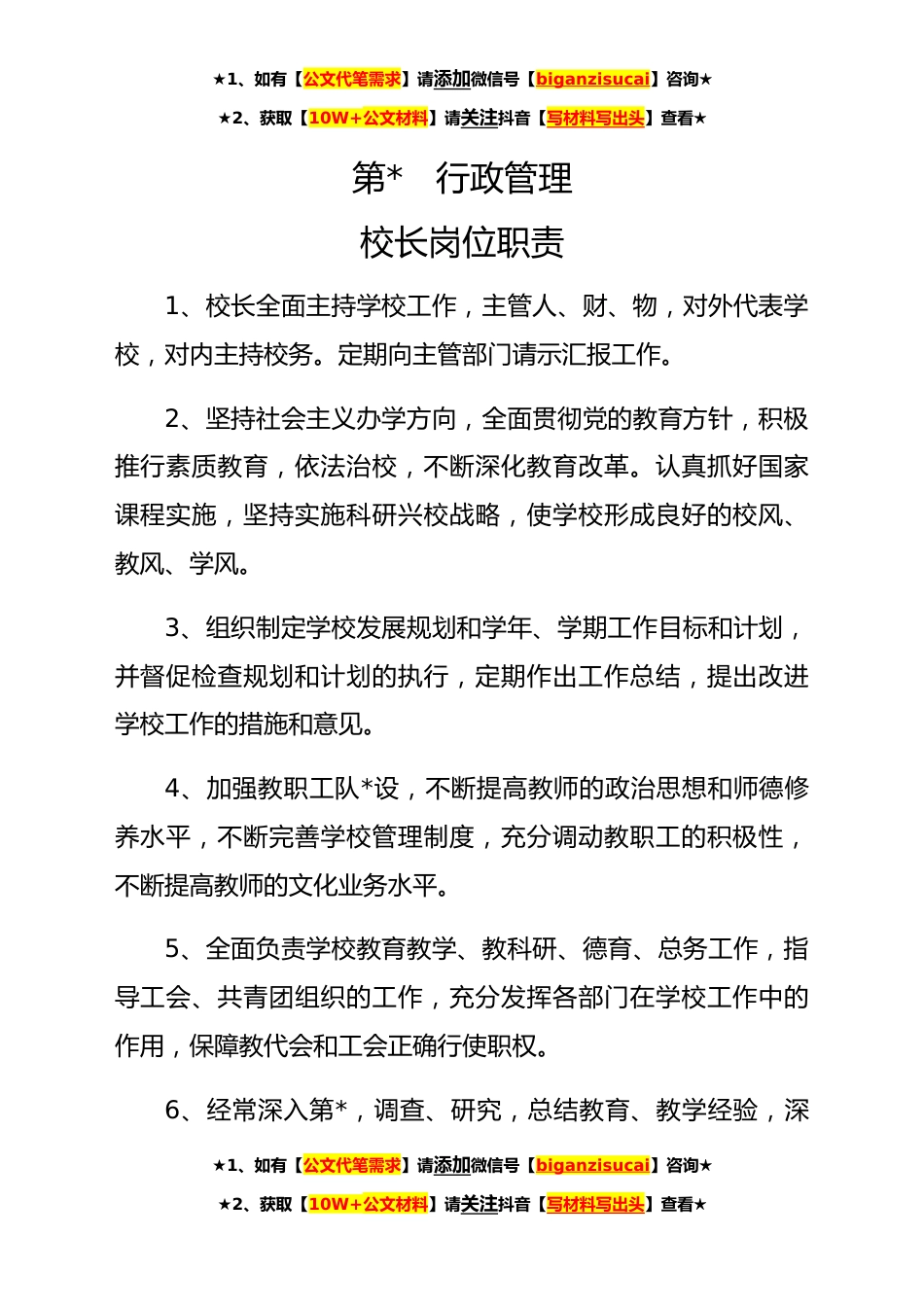 ★1、如有【公文代笔需求】请添加微信号【biganzisucai】咨询★

★2、获取【10W+公文材料】请关注抖音【写材料写出头】查看★

第*　行政管理

校长岗位职责

1、校长全面主持学校工作，主管人、财、物，对外代表学校，对内主持校务。定期向主管部门请示汇报工作。

2、坚持社会主义办学方向，全面贯彻党的教育方针，积极推行素质教育，依法治校，不断深化教育改革。认真抓好国家课程实施，坚持实施科研兴校战略，使学校形成良好的校风、教风、学风。

3、组织制定学校发展规划和学年、学期工作目标和计划，并督促检查规划和计划的执行，定期作出工作总结，提出改进学校工作的措施和意见。

4、加强教职工队*设，不断提高教师的政治思想和师德修养水平，不断完善学校管理制度，充分调动教职工的积极性，不断提高教师的文化业务水平。

5、全面负责学校教育教学、教科研、德育、总务工作，指导工会、共青团组织的工作，充分发挥各部门在学校工作中的作用，保障教代会和工会正确行使职权。

6、经常深入第*，调查、研究，总结教育、教学经验，深

★1、如有【公文代笔需求】请添加微信号【biganzisucai】咨询★

★2、获取【10W+公文材料】请关注抖音【写材料写出头】查看★